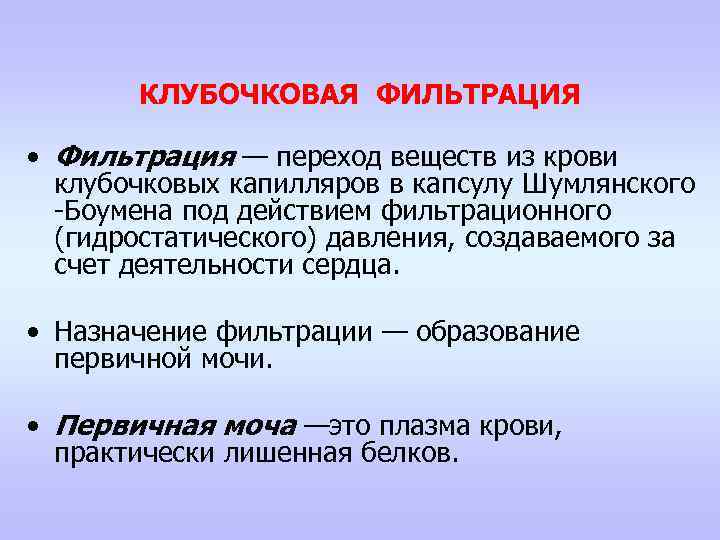 КЛУБОЧКОВАЯ ФИЛЬТРАЦИЯ

• Фильтрация — переход веществ из крови клубочковых капилляров в капсулу Шумлянского -Боумена под действием фильтрационного (гидростатического) давления, создаваемого за счет деятельности сердца.

• Назначение фильтрации — образование первичной мочи.

• Первичная моча —это плазма крови, практически лишенная белков.